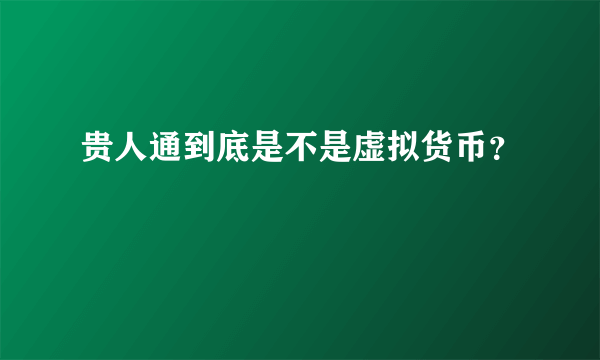 贵人通到底是不是虚拟货币？